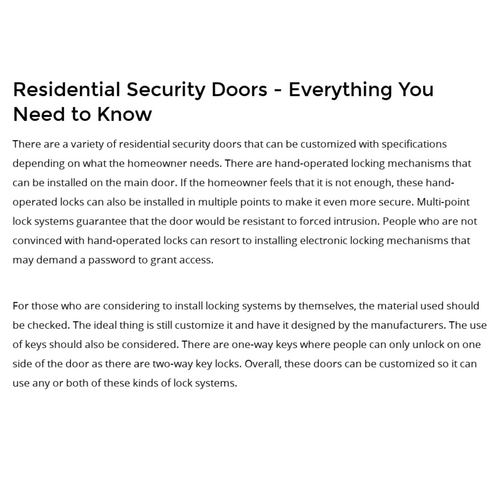 Residential Security Doors - Everything You Need to Know

There are a variety of residential security doors that can be customized with specifications depending on what the homeowner needs. There are hand-operated locking mechanisms that can be installed on the main door. If the homeowner feels that it is not enough, these hand-operated locks can also be installed in multiple points to make it even more secure. Multi-point lock systems guarantee that the door would be resistant to forced intrusion. People who are not convinced with hand-operated locks can resort to installing electronic locking mechanisms that may demand a password to grant access.

For those who are considering to install locking systems by themselves, the material used should be checked. The ideal thing is still customize it and have it designed by the manufacturers. The use of keys should also be considered. There are one-way keys where people can only unlock on one side of the door as there are two-way key locks. Overall, these doors can be customized so it can use any or both of these kinds of lock systems.